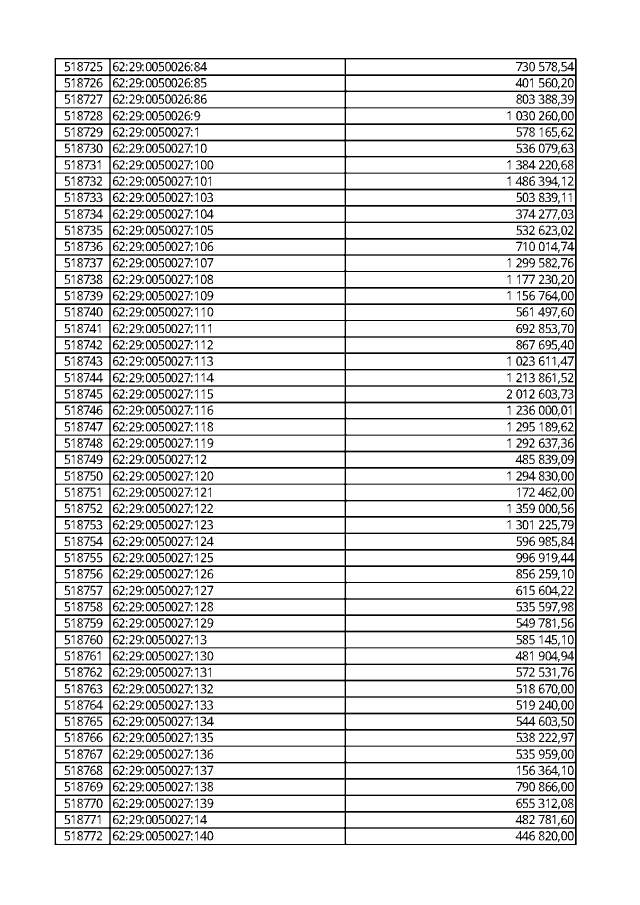 | 518725 | 62:29:0050026:84 | 730 578,54 |
|---|---|---|
| 518726 | 62:29:0050026:85 | 401 560,20 |
| 518727 | 62:29:0050026:86 | 803 388,39 |
| 518728 | 62:29:0050026:9 | 1 030 260,00 |
| 518729 | 62:29:0050027:1 | 578 165,62 |
| 518730 | 62:29:0050027:10 | 536 079,63 |
| 518731 | 62:29:0050027:100 | 1 384 220,68 |
| 518732 | 62:29:0050027:101 | 1 486 394,12 |
| 518733 | 62:29:0050027:103 | 503 839,11 |
| 518734 | 62:29:0050027:104 | 374 277,03 |
| 518735 | 62:29:0050027:105 | 532 623,02 |
| 518736 | 62:29:0050027:106 | 710 014,74 |
| 518737 | 62:29:0050027:107 | 1 299 582,76 |
| 518738 | 62:29:0050027:108 | 1 177 230,20 |
| 518739 | 62:29:0050027:109 | 1 156 764,00 |
| 518740 | 62:29:0050027:110 | 561 497,60 |
| 518741 | 62:29:0050027:111 | 692 853,70 |
| 518742 | 62:29:0050027:112 | 867 695,40 |
| 518743 | 62:29:0050027:113 | 1 023 611,47 |
| 518744 | 62:29:0050027:114 | 1 213 861,52 |
| 518745 | 62:29:0050027:115 | 2 012 603,73 |
| 518746 | 62:29:0050027:116 | 1 236 000,01 |
| 518747 | 62:29:0050027:118 | 1 295 189,62 |
| 518748 | 62:29:0050027:119 | 1 292 637,36 |
| 518749 | 62:29:0050027:12 | 485 839,09 |
| 518750 | 62:29:0050027:120 | 1 294 830,00 |
| 518751 | 62:29:0050027:121 | 172 462,00 |
| 518752 | 62:29:0050027:122 | 1 359 000,56 |
| 518753 | 62:29:0050027:123 | 1 301 225,79 |
| 518754 | 62:29:0050027:124 | 596 985,84 |
| 518755 | 62:29:0050027:125 | 996 919,44 |
| 518756 | 62:29:0050027:126 | 856 259,10 |
| 518757 | 62:29:0050027:127 | 615 604,22 |
| 518758 | 62:29:0050027:128 | 535 597,98 |
| 518759 | 62:29:0050027:129 | 549 781,56 |
| 518760 | 62:29:0050027:13 | 585 145,10 |
| 518761 | 62:29:0050027:130 | 481 904,94 |
| 518762 | 62:29:0050027:131 | 572 531,76 |
| 518763 | 62:29:0050027:132 | 518 670,00 |
| 518764 | 62:29:0050027:133 | 519 240,00 |
| 518765 | 62:29:0050027:134 | 544 603,50 |
| 518766 | 62:29:0050027:135 | 538 222,97 |
| 518767 | 62:29:0050027:136 | 535 959,00 |
| 518768 | 62:29:0050027:137 | 156 364,10 |
| 518769 | 62:29:0050027:138 | 790 866,00 |
| 518770 | 62:29:0050027:139 | 655 312,08 |
| 518771 | 62:29:0050027:14 | 482 781,60 |
| 518772 | 62:29:0050027:140 | 446 820,00 |